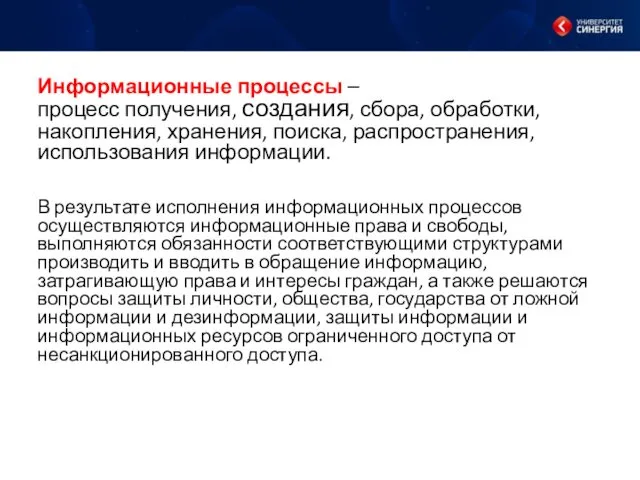 УНИВЕРСИТЕТ СИНЕРГИЯ

Информационные процессы – процесс получения, создания, сбора, обработки, накопления, хранения, поиска, распространения, использования информации.

В результате исполнения информационных процессов осуществляются информационные права и свободы, выполняются обязанности соответствующими структурами производить и вводить в обращение информацию, затрагивающую права и интересы граждан, а также решаются вопросы защиты личности, общества, государства от ложной информации и дезинформации, защиты информации и информационных ресурсов ограниченного доступа от несанкционированного доступа.